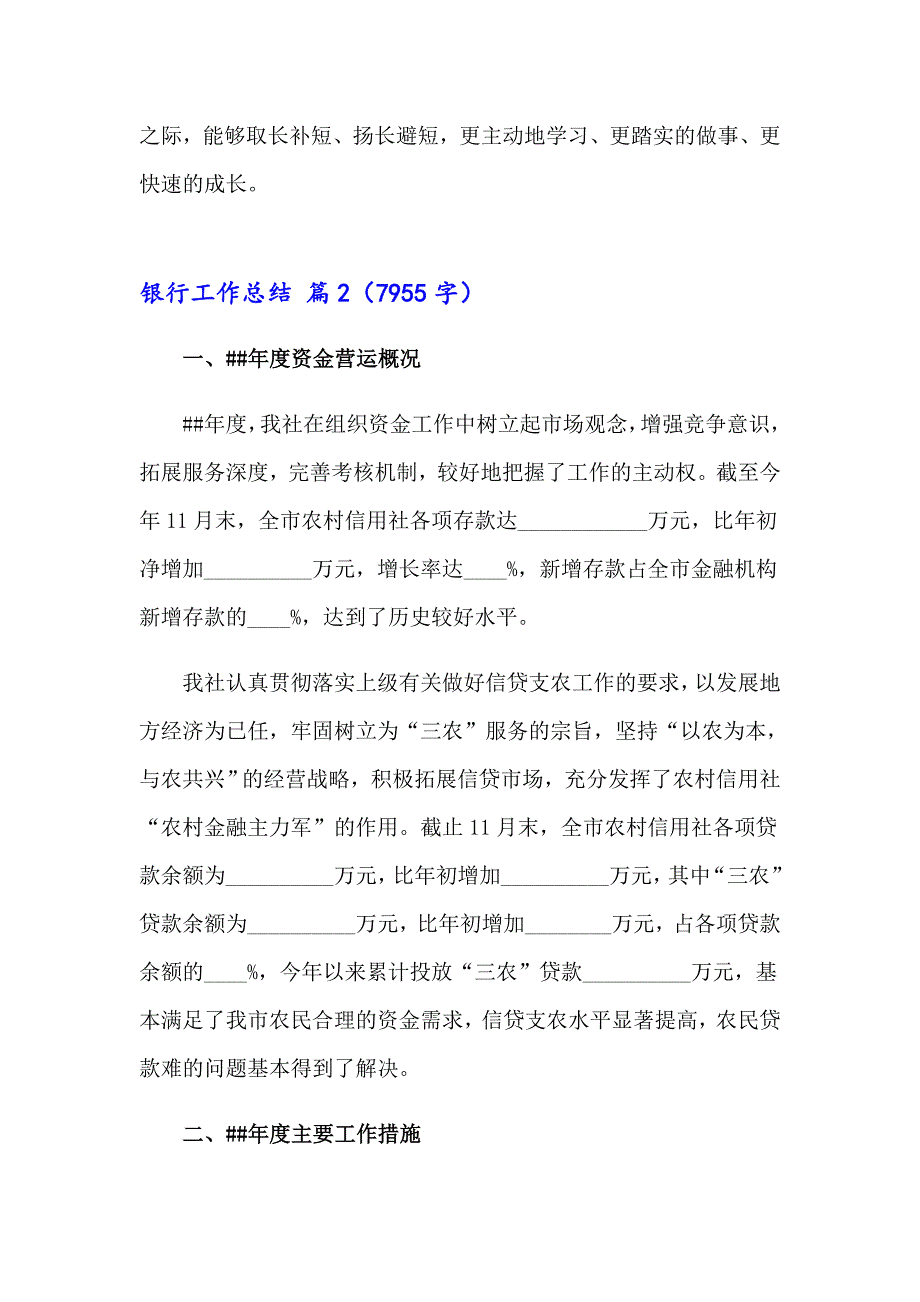 之际，能够取长补短、扬长避短，更主动地学习、更踏实的做事、更快速的成长。

银行工作总结 篇2（7955字）

一、##年度资金营运概况

##年度，我社在组织资金工作中树立起市场观念，增强竞争意识，拓展服务深度，完善考核机制，较好地把握了工作的主动权。截至今年11月末，全市农村信用社各项存款达____________万元，比年初净增加__________万元，增长率达____%，新增存款占全市金融机构新增存款的____%，达到了历史较好水平。

我社认真贯彻落实上级有关做好信贷支农工作的要求，以发展地方经济为已任，牢固树立为“三农”服务的宗旨，坚持“以农为本，与农共兴”的经营战略，积极拓展信贷市场，充分发挥了农村信用社“农村金融主力军”的作用。截止11月末，全市农村信用社各项贷款余额为__________万元，比年初增加__________万元，其中“三农”贷款余额为__________万元，比年初增加________万元，占各项贷款余额的____%，今年以来累计投放“三农”贷款__________万元，基本满足了我市农民合理的资金需求，信贷支农水平显著提高，农民贷款难的问题基本得到了解决。

二、##年度主要工作措施